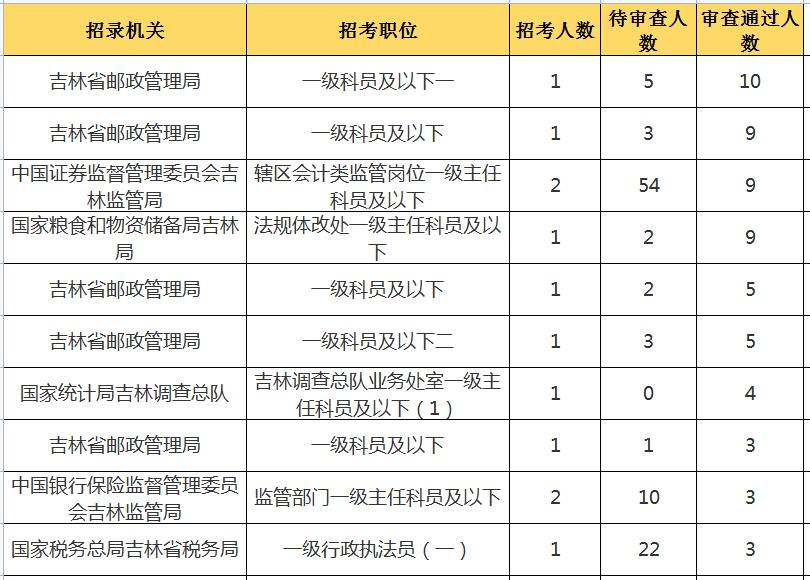 | 招录机关 | 招考职位 | 招考人数 | 待审查人数 | 审查通过人数 |
|---|---|---|---|---|
| 吉林省邮政管理局 | 一级科员及以下一 | 1 | 5 | 10 |
| 吉林省邮政管理局 | 一级科员及以下 | 1 | 3 | 9 |
| 中国证券监督管理委员会吉林监管局 | 辖区会计类监管岗位一级主任科员及以下 | 2 | 54 | 9 |
| 国家粮食和物资储备局吉林局 | 法规体改处一级主任科员及以下 | 1 | 2 | 9 |
| 吉林省邮政管理局 | 一级科员及以下 | 1 | 2 | 5 |
| 吉林省邮政管理局 | 一级科员及以下二 | 1 | 3 | 5 |
| 国家统计局吉林调查总队 | 吉林调查总队业务处室一级主任科员及以下（1） | 1 | 0 | 4 |
| 吉林省邮政管理局 | 一级科员及以下 | 1 | 1 | 3 |
| 中国银行保险监督管理委员会吉林监管局 | 监管部门一级主任科员及以下 | 2 | 10 | 3 |
| 国家税务总局吉林省税务局 | 一级行政执法员（一） | 1 | 22 | 3 |